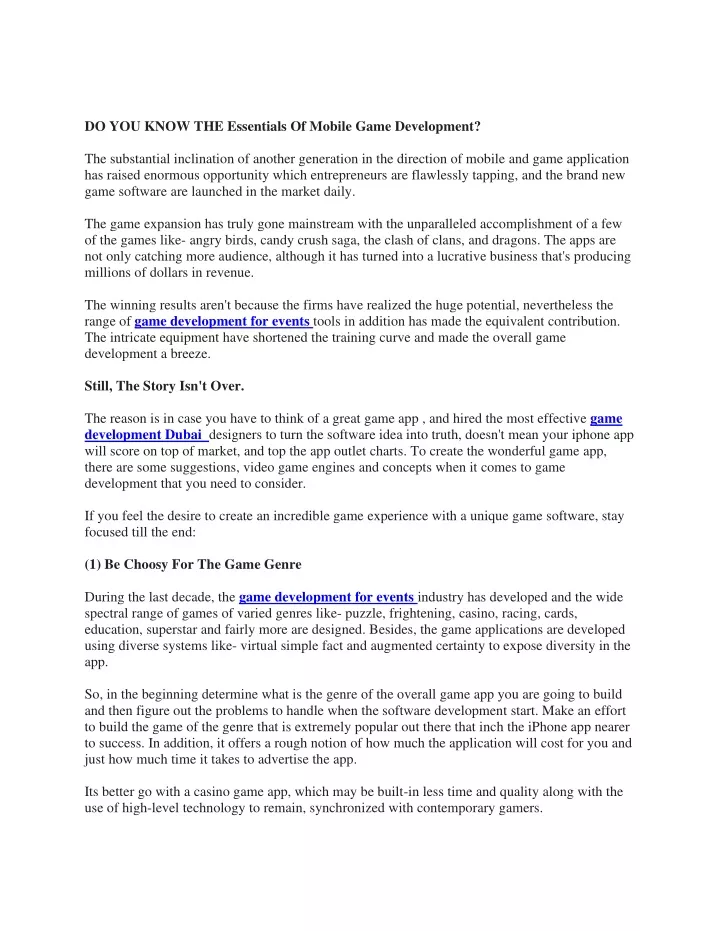 DO YOU KNOW THE Essentials Of Mobile Game Development?

The substantial inclination of another generation in the direction of mobile and game application has raised enormous opportunity which entrepreneurs are flawlessly tapping, and the brand new game software are launched in the market daily.

The game expansion has truly gone mainstream with the unparalleled accomplishment of a few of the games like- angry birds, candy crush saga, the clash of clans, and dragons. The apps are not only catching more audience, although it has turned into a lucrative business that's producing millions of dollars in revenue.

The winning results aren't because the firms have realized the huge potential, nevertheless the range of game development for events tools in addition has made the equivalent contribution. The intricate equipment have shortened the training curve and made the overall game development a breeze.

Still, The Story Isn't Over.

The reason is in case you have to think of a great game app , and hired the most effective game development Dubai designers to turn the software idea into truth, doesn't mean your iphone app will score on top of market, and top the app outlet charts. To create the wonderful game app, there are some suggestions, video game engines and concepts when it comes to game development that you need to consider.

If you feel the desire to create an incredible game experience with a unique game software, stay focused till the end:

(1) Be Choosy For The Game Genre

During the last decade, the game development for events industry has developed and the wide spectral range of games of varied genres like- puzzle, frightening, casino, racing, cards, education, superstar and fairly more are designed. Besides, the game applications are developed using diverse systems like- virtual simple fact and augmented certainty to expose diversity in the app.

So, in the beginning determine what is the genre of the overall game app you are going to build and then figure out the problems to handle when the software development start. Make an effort to build the game of the genre that is extremely popular out there that inch the iPhone app nearer to success. In addition, it offers a rough notion of how much the application will cost for you and just how much time it takes to advertise the app.

Its better go with a casino game app, which may be built-in less time and quality along with the use of high-level technology to remain, synchronized with contemporary gamers.